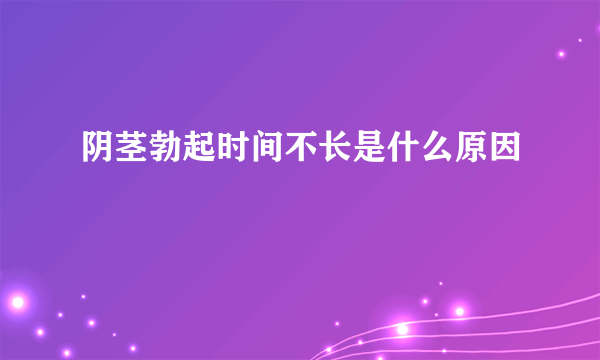 阴茎勃起时间不长是什么原因